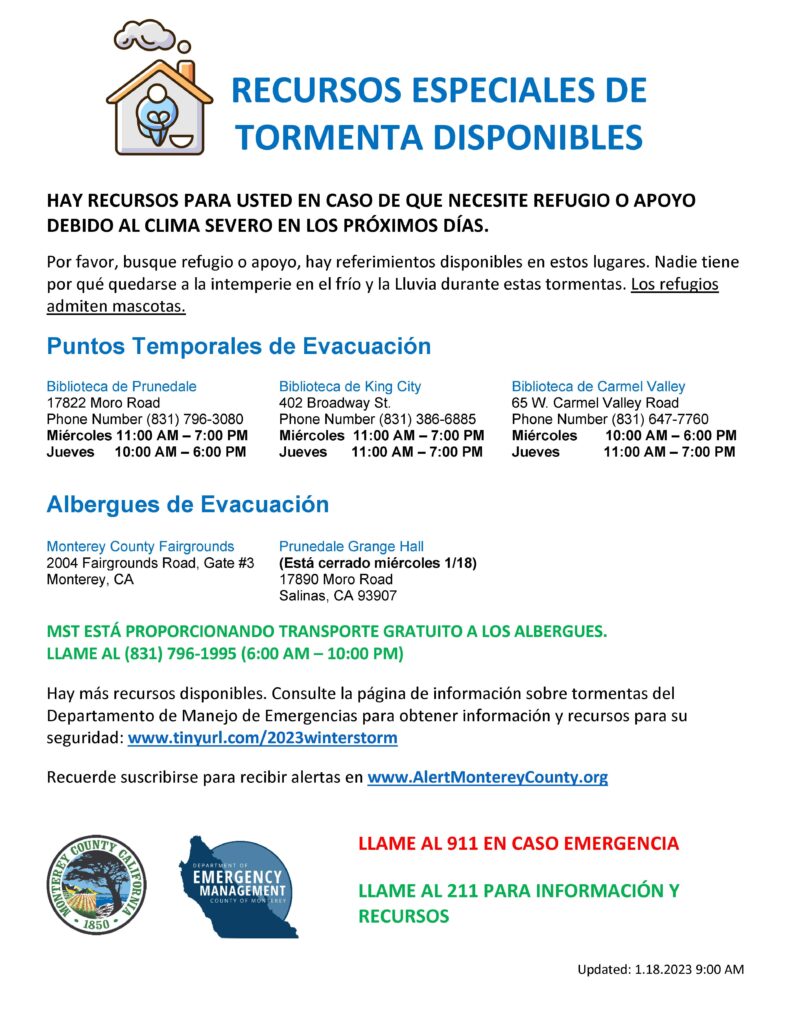 RECURSOS ESPECIALES DE TORMENTA DISPONIBLES

HAY RECURSOS PARA USTED EN CASO DE QUE NECESITE REFUGIO O APOYO DEBIDO AL CLIMA SEVERO EN LOS PRÓXIMOS DÍAS.

Por favor, busque refugio o apoyo, hay referimientos disponibles en estos lugares. Nadie tiene por qué quedarse a la intemperie en el frío y la Lluvia durante estas tormentas. Los refugios admiten mascotas.

Puntos Temporales de Evacuación

Biblioteca de Prunedale
17822 Moro Road
Phone Number (831) 796-3080
Miércoles 11:00 AM – 7:00 PM
Jueves 10:00 AM – 6:00 PM

Biblioteca de King City
402 Broadway St.
Phone Number (831) 386-6885
Miércoles 11:00 AM – 7:00 PM
Jueves 11:00 AM – 7:00 PM

Biblioteca de Carmel Valley
65 W. Carmel Valley Road
Phone Number (831) 647-7760
Miércoles 10:00 AM – 6:00 PM
Jueves 11:00 AM – 7:00 PM

Albergues de Evacuación

Monterey County Fairgrounds
2004 Fairgrounds Road, Gate #3
Monterey, CA

Prunedale Grange Hall
(Está cerrado miércoles 1/18)
17890 Moro Road
Salinas, CA 93907

MST ESTÁ PROPORCIONANDO TRANSPORTE GRATUITO A LOS ALBERGUES.
LLAME AL (831) 796-1995 (6:00 AM – 10:00 PM)

Hay más recursos disponibles. Consulte la página de información sobre tormentas del Departamento de Manejo de Emergencias para obtener información y recursos para su seguridad: www.tinyurl.com/2023winterstorm

Recuerde suscribirse para recibir alertas en www.AlertMontereyCounty.org

MONTEREY COUNTY CALIFORNIA 1850

DEPARTMENT OF EMERGENCY MANAGEMENT COUNTY OF MONTEREY

LLAME AL 911 EN CASO EMERGENCIA

LLAME AL 211 PARA INFORMACIÓN Y RECURSOS

Updated: 1.18.2023 9:00 AM